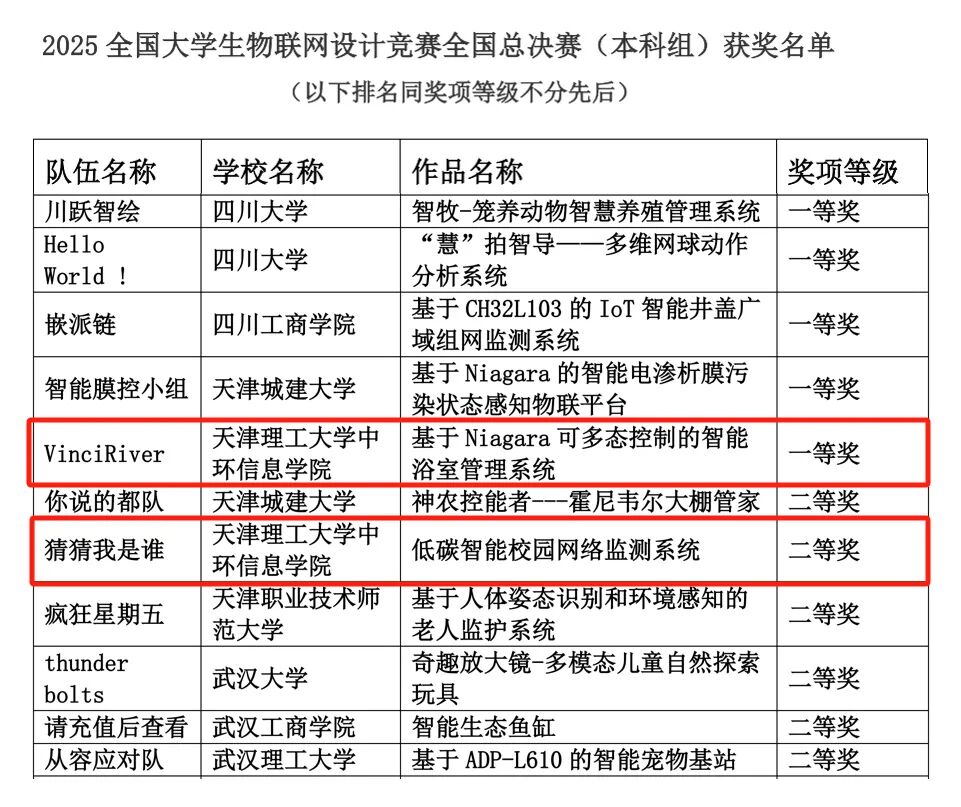 2025 全国大学生物联网设计竞赛全国总决赛（本科组）获奖名单

（以下排名同奖项等级不分先后）

| 队伍名称 | 学校名称 | 作品名称 | 奖项等级 |
|---|---|---|---|
| 川跃智绘 | 四川大学 | 智牧-笼养动物智慧养殖管理系统 | 一等奖 |
| Hello World ! | 四川大学 | “慧”拍智导——多维网球动作分析系统 | 一等奖 |
| 嵌派链 | 四川工商学院 | 基于 CH32L103 的 IoT 智能井盖广域组网监测系统 | 一等奖 |
| 智能膜控小组 | 天津城建大学 | 基于 Niagara 的智能电渗析膜污染状态感知物联平台 | 一等奖 |
| VinciRiver | 天津理工大学中环信息学院 | 基于 Niagara 可多态控制的智能浴室管理系统 | 一等奖 |
| 你说的都队 | 天津城建大学 | 神农控能者---霍尼韦尔大棚管家 | 二等奖 |
| 猜猜我是谁 | 天津理工大学中环信息学院 | 低碳智能校园网络监测系统 | 二等奖 |
| 疯狂星期五 | 天津职业技术师范大学 | 基于人体姿态识别和环境感知的老人监护系统 | 二等奖 |
| thunder bolts | 武汉大学 | 奇趣放大镜-多模态儿童自然探索玩具 | 二等奖 |
| 请充值后查看 | 武汉工商学院 | 智能生态鱼缸 | 二等奖 |
| 从容应对队 | 武汉理工大学 | 基于 ADP-L610 的智能宠物基站 | 二等奖 |